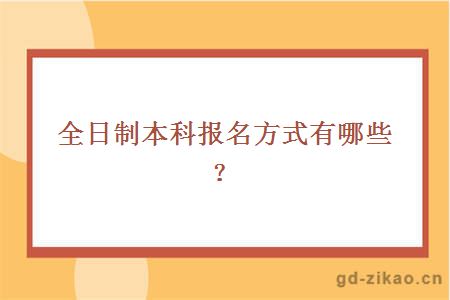 全日制本科报名方式有哪些？

gd-zikao.cn